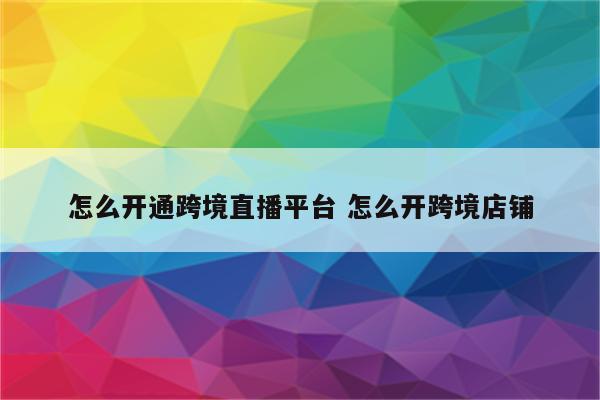 怎么开通跨境直播平台 怎么开跨境店铺